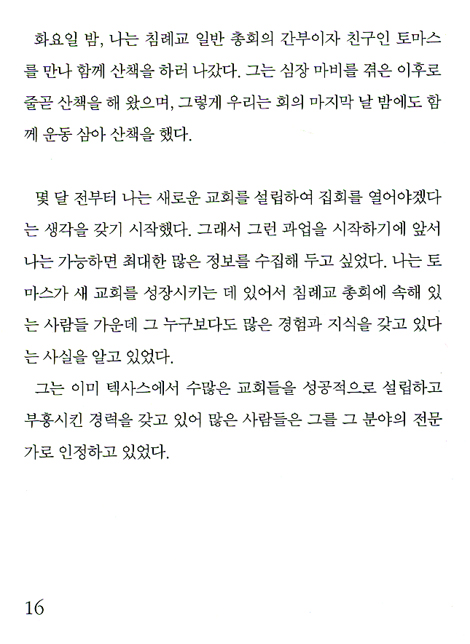 화요일 밤, 나는 침례교 일반 총회의 간부이자 친구인 토마스를 만나 함께 산책을 하러 나갔다. 그는 심장 마비를 겪은 이후로 줄곧 산책을 해 왔으며, 그렇게 우리는 회의 마지막 날 밤에도 함께 운동 삼아 산책을 했다.

몇 달 전부터 나는 새로운 교회를 설립하여 집회를 열어야겠다는 생각을 갖기 시작했다. 그래서 그런 과업을 시작하기에 앞서 나는 가능하면 최대한 많은 정보를 수집해 두고 싶었다. 나는 토마스가 새 교회를 성장시키는 데 있어서 침례교 총회에 속해 있는 사람들 가운데 그 누구보다도 많은 경험과 지식을 갖고 있다는 사실을 알고 있었다.

그는 이미 텍사스에서 수많은 교회들을 성공적으로 설립하고 부흥시킨 경력을 갖고 있어 많은 사람들은 그를 그 분야의 전문가로 인정하고 있었다.

16